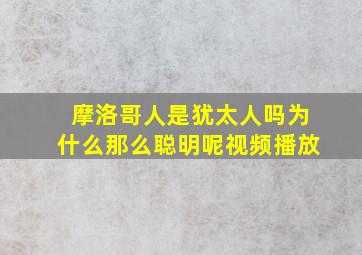 摩洛哥人是犹太人吗为什么那么聪明呢视频播放